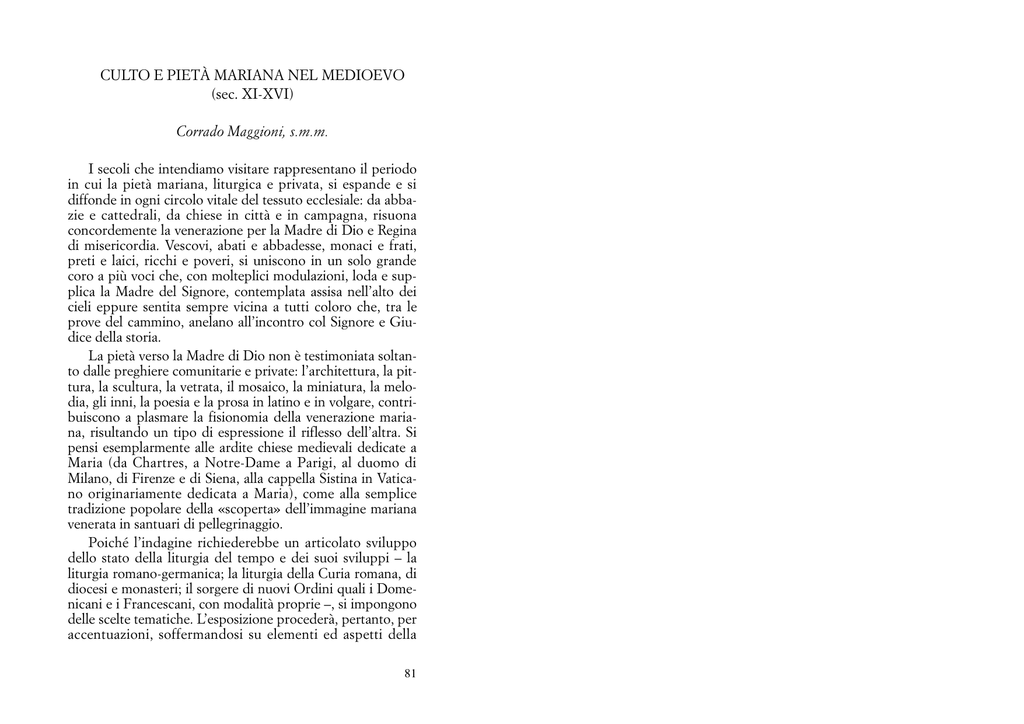 CULTO E PIETÀ MARIANA NEL MEDIOEVO
(sec. XI-XVI)

Corrado Maggioni, s.m.m.

I secoli che intendiamo visitare rappresentano il periodo in cui la pietà mariana, liturgica e privata, si espande e si diffonde in ogni circolo vitale del tessuto ecclesiale: da abbazie e cattedrali, da chiese in città e in campagna, risuona concordemente la venerazione per la Madre di Dio e Regina di misericordia. Vescovi, abati e abbadesse, monaci e frati, preti e laici, ricchi e poveri, si uniscono in un solo grande coro a più voci che, con molteplici modulazioni, loda e supplica la Madre del Signore, contemplata assisa nell'alto dei cieli eppure sentita sempre vicina a tutti coloro che, tra le prove del cammino, anelano all'incontro col Signore e Giudice della storia.

La pietà verso la Madre di Dio non è testimoniata soltanto dalle preghiere comunitarie e private: l'architettura, la pittura, la scultura, la vetrata, il mosaico, la miniatura, la melodia, gli inni, la poesia e la prosa in latino e in volgare, contribuiscono a plasmare la fisionomia della venerazione mariana, risultando un tipo di espressione il riflesso dell'altra. Si pensi esemplarmente alle ardite chiese medievali dedicate a Maria (da Chartres, a Notre-Dame a Parigi, al duomo di Milano, di Firenze e di Siena, alla cappella Sistina in Vaticano originariamente dedicata a Maria), come alla semplice tradizione popolare della «scoperta» dell'immagine mariana venerata in santuari di pellegrinaggio.

Poiché l'indagine richiederebbe un articolato sviluppo dello stato della liturgia del tempo e dei suoi sviluppi – la liturgia romano-germanica; la liturgia della Curia romana, di diocesi e monasteri; il sorgere di nuovi Ordini quali i Domenicani e i Francescani, con modalità proprie –, si impongono delle scelte tematiche. L'esposizione procederà, pertanto, per accentuazioni, soffermandosi su elementi ed aspetti della

81